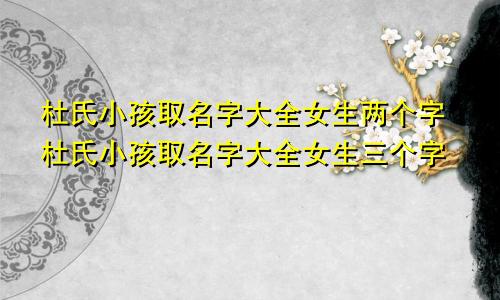 杜氏小孩取名字大全女生两个字
杜氏小孩取名字大全女生三个字